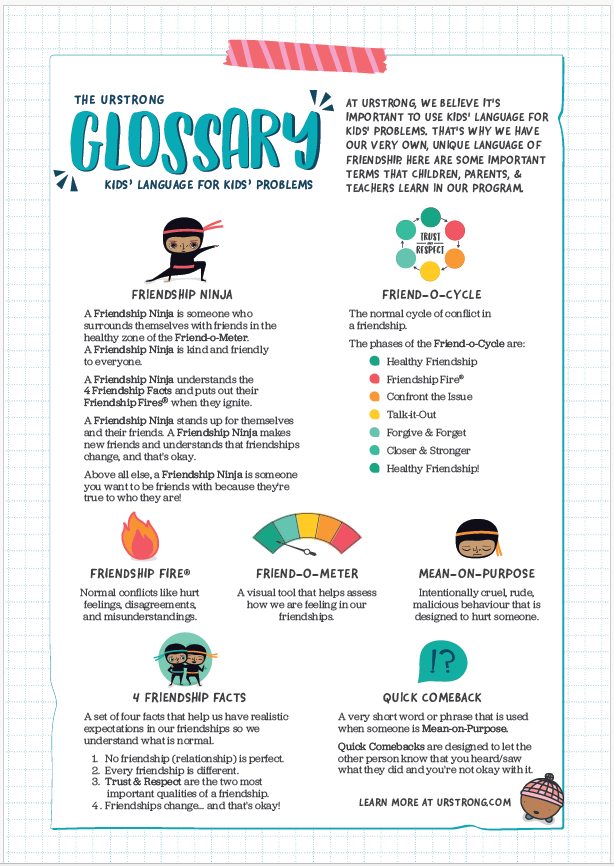 THE URSTRONG

GLOSSARY

KIDS' LANGUAGE FOR KIDS' PROBLEMS

AT URSTRONG, WE BELIEVE IT'S IMPORTANT TO USE KIDS' LANGUAGE FOR KIDS' PROBLEMS. THAT'S WHY WE HAVE OUR VERY OWN, UNIQUE LANGUAGE OF FRIENDSHIP. HERE ARE SOME IMPORTANT TERMS THAT CHILDREN, PARENTS, & TEACHERS LEARN IN OUR PROGRAM.

FRIENDSHIP NINJA

A Friendship Ninja is someone who surrounds themselves with friends in the healthy zone of the Friend-o-Meter. A Friendship Ninja is kind and friendly to everyone.

A Friendship Ninja understands the 4 Friendship Facts and puts out their Friendship Fires® when they ignite.

A Friendship Ninja stands up for themselves and their friends. A Friendship Ninja makes new friends and understands that friendships change, and that's okay.

Above all else, a Friendship Ninja is someone you want to be friends with because they're true to who they are!

TRUST AND RESPECT

FRIEND-O-CYCLE

The normal cycle of conflict in a friendship.

The phases of the Friend-o-Cycle are:

• Healthy Friendship
• Friendship Fire®
• Confront the Issue
• Talk-it-Out
• Forgive & Forget
• Closer & Stronger
• Healthy Friendship!

FRIENDSHIP FIRE®

Normal conflicts like hurt feelings, disagreements, and misunderstandings.

FRIEND-O-METER

A visual tool that helps assess how we are feeling in our friendships.

MEAN-ON-PURPOSE

Intentionally cruel, rude, malicious behaviour that is designed to hurt someone.

4 FRIENDSHIP FACTS

A set of four facts that help us have realistic expectations in our friendships so we understand what is normal.

1. No friendship (relationship) is perfect.
2. Every friendship is different.
3. Trust & Respect are the two most important qualities of a friendship.
4. Friendships change... and that's okay!

!?

QUICK COMEBACK

A very short word or phrase that is used when someone is Mean-on-Purpose.

Quick Comebacks are designed to let the other person know that you heard/saw what they did and you're not okay with it.

LEARN MORE AT URSTRONG.COM